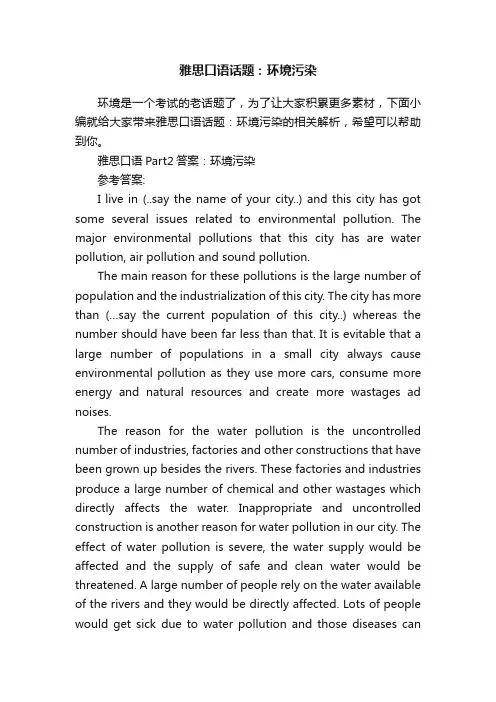 雅思口语话题：环境污染

环境是一个考试的老话题了，为了让大家积累更多素材，下面小编就给大家带来雅思口语话题：环境污染的相关解析，希望可以帮助到你。

雅思口语 Part2 答案：环境污染

参考答案:

I live in (..say the name of your city..) and this city has got some several issues related to environmental pollution. The major environmental pollutions that this city has are water pollution, air pollution and sound pollution.

The main reason for these pollutions is the large number of population and the industrialization of this city. The city has more than (…say the current population of this city..) whereas the number should have been far less than that. It is evitable that a large number of populations in a small city always cause environmental pollution as they use more cars, consume more energy and natural resources and create more wastages ad noises.

The reason for the water pollution is the uncontrolled number of industries, factories and other constructions that have been grown up besides the rivers. These factories and industries produce a large number of chemical and other wastages which directly affects the water. Inappropriate and uncontrolled construction is another reason for water pollution in our city. The effect of water pollution is severe, the water supply would be affected and the supply of safe and clean water would be threatened. A large number of people rely on the water available of the rivers and they would be directly affected. Lots of people would get sick due to water pollution and those diseases can